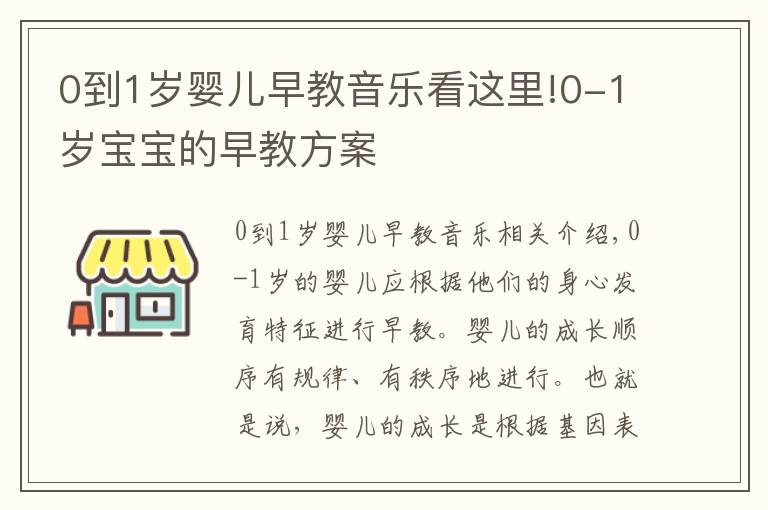 0到1岁婴儿早教音乐看这里!0-1岁宝宝的早教方案

0到1岁婴儿早教音乐相关介绍，0-1岁的婴儿应根据他们的身心发育特征进行早教。婴儿的成长顺序有规律、有秩序地进行。也就是说，婴儿的成长是根据基因表